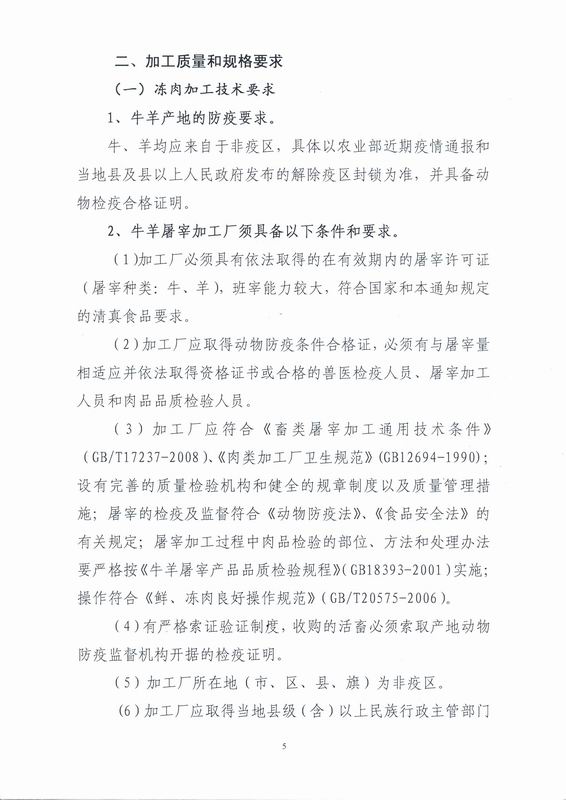 二、加工质量和规格要求

（一）冻肉加工技术要求

1、牛羊产地的防疫要求。

牛、羊均应来自于非疫区，具体以农业部近期疫情通报和当地县及县以上人民政府发布的解除疫区封锁为准，并具备动物检疫合格证明。

2、牛羊屠宰加工厂须具备以下条件和要求。

（1）加工厂必须具有依法取得的在有效期内的屠宰许可证（屠宰种类：牛、羊），班宰能力较大，符合国家和本通知规定的清真食品要求。

（2）加工厂应取得动物防疫条件合格证，必须有与屠宰量相适应并依法取得资格证书或合格的兽医检疫人员、屠宰加工人员和肉品品质检验人员。

（3）加工厂应符合《畜类屠宰加工通用技术条件》（GB/T17237-2008）、《肉类加工厂卫生规范》（GB12694-1990）；设有完善的质量检验机构和健全的规章制度以及质量管理措施；屠宰的检疫及监督符合《动物防疫法》、《食品安全法》的有关规定；屠宰加工过程中肉品检验的部位、方法和处理办法要严格按《牛羊屠宰产品品质检验规程》（GB18393-2001）实施；操作符合《鲜、冻肉良好操作规范》（GB/T20575-2006）。

（4）有严格索证验证制度，收购的活畜必须索取产地动物防疫监督机构开据的检疫证明。

（5）加工厂所在地（市、区、县、旗）为非疫区。

（6）加工厂应取得当地县级（含）以上民族行政主管部门

5